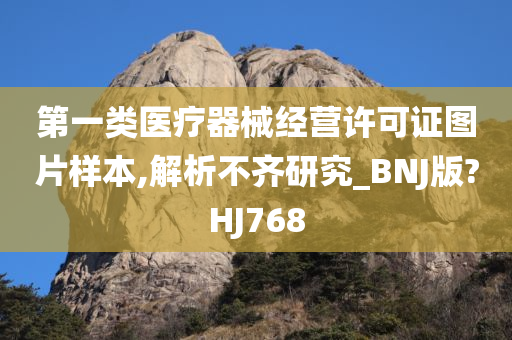 第一类医疗器械经营许可证图片样本,解析不齐研究_BNJ版?HJ768